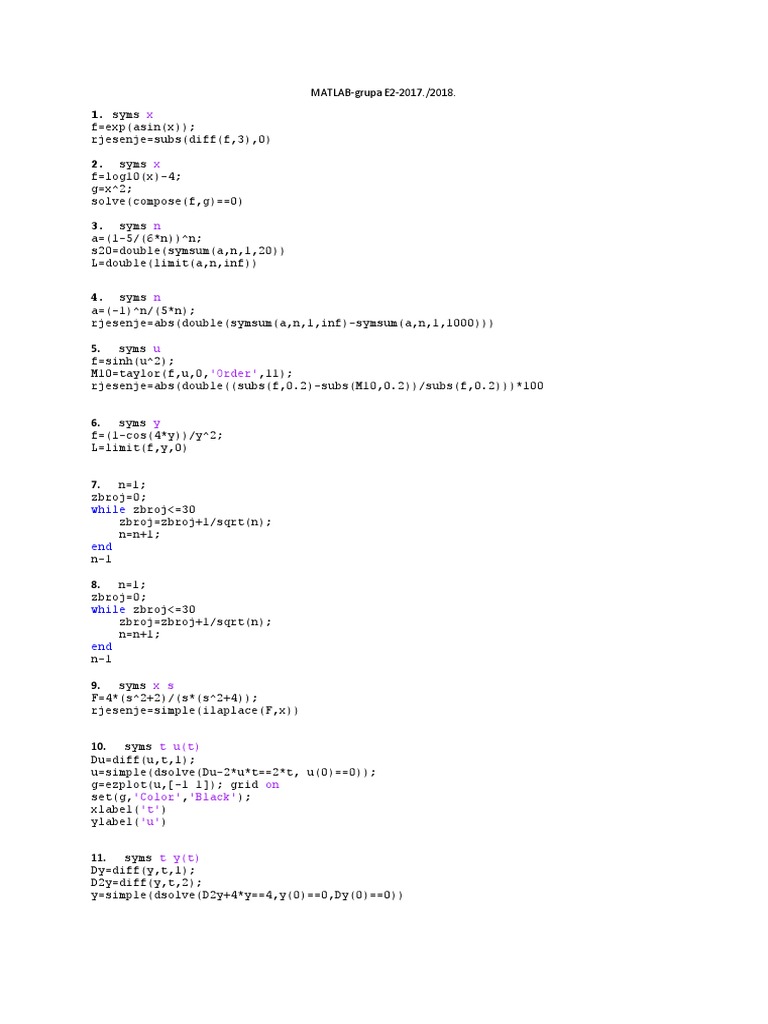 MATLAB-grupa E2-2017./2018.

1. syms x
f=exp(asin(x));
rjesenje=subs(diff(f,3),0)

2. syms x
f=log10(x)-4;
g=x^2;
solve(compose(f,g)==0)

3. syms n
a=(1-5/(6*n))^n;
s20=double(symsum(a,n,1,20))
L=double(limit(a,n,inf))

4. syms n
a=(-1)^n/(5*n);
rjesenje=abs(double(symsum(a,n,1,inf)-symsum(a,n,1,1000)))

5. syms u
f=sinh(u^2);
M10=taylor(f,u,0,'Order',11);
rjesenje=abs(double((subs(f,0.2)-subs(M10,0.2))/subs(f,0.2)))*100

6. syms y
f=(1-cos(4*y))/y^2;
L=limit(f,y,0)

7. n=1;
zbroj=0;
while zbroj<=30
zbroj=zbroj+1/sqrt(n);
n=n+1;
end
n-1

8. n=1;
zbroj=0;
while zbroj<=30
zbroj=zbroj+1/sqrt(n);
n=n+1;
end
n-1

9. syms x s
F=4*(s^2+2)/(s*(s^2+4));
rjesenje=simple(ilaplace(F,x))

10. syms t u(t)
Du=diff(u,t,1);
u=simple(dsolve(Du-2*u*t==2*t, u(0)==0));
g=ezplot(u,[-1 1]); grid on
set(g,'Color','Black');
xlabel('t')
ylabel('u')

11. syms t y(t)
Dy=diff(y,t,1);
D2y=diff(y,t,2);
y=simple(dsolve(D2y+4*y==4,y(0)==0,Dy(0)==0))